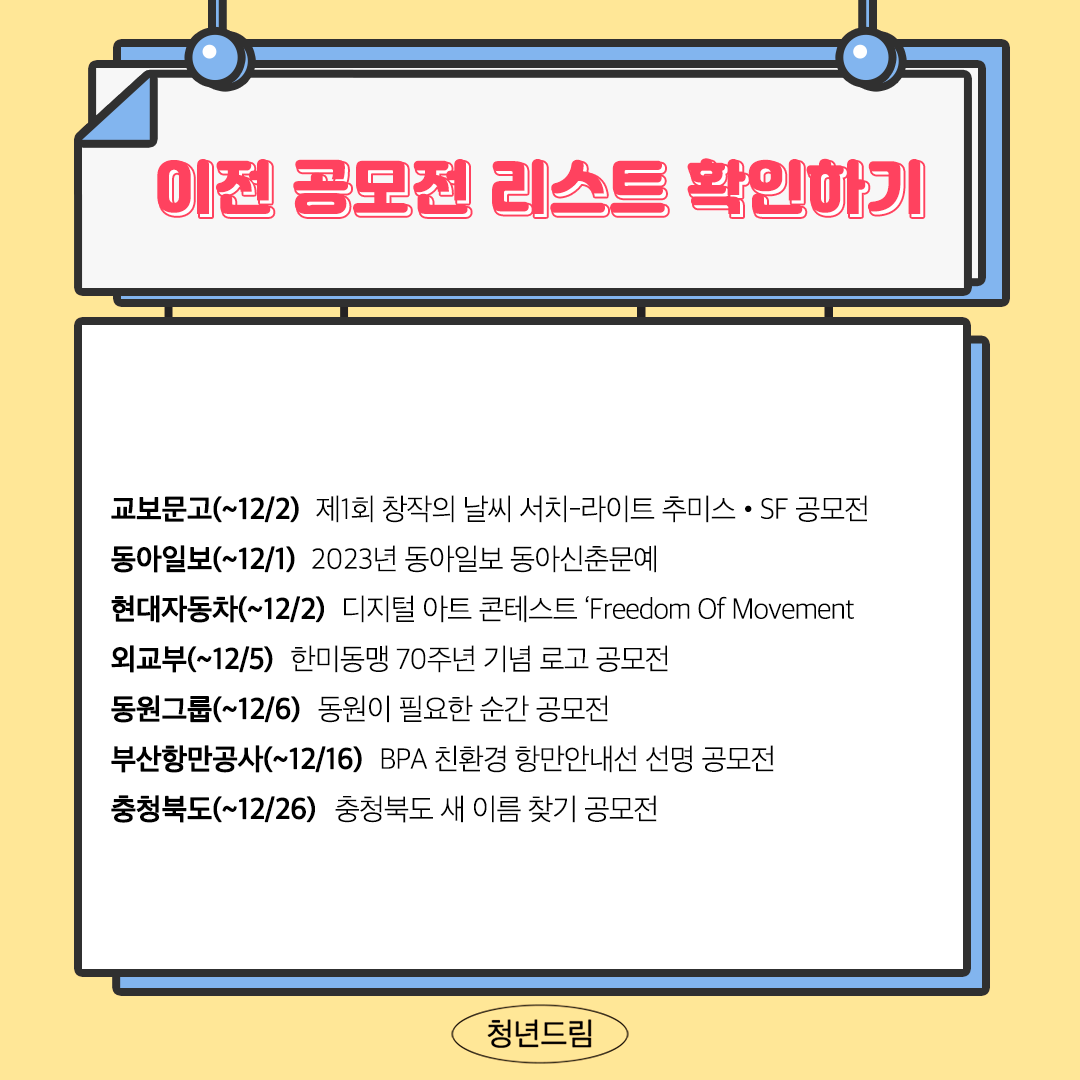 이전 공모전 리스트 확인하기

교보문고(~12/2) 제1회 창작의 날씨 서치-라이트 추미스 • SF 공모전
동아일보(~12/1) 2023년 동아일보 동아신춘문예
현대자동차(~12/2) 디지털 아트 콘테스트 'Freedom Of Movement
외교부(~12/5) 한미동맹 70주년 기념 로고 공모전
동원그룹(~12/6) 동원이 필요한 순간 공모전
부산항만공사(~12/16) BPA 친환경 항만안내선 선명 공모전
충청북도(~12/26) 충청북도 새 이름 찾기 공모전

청년드림